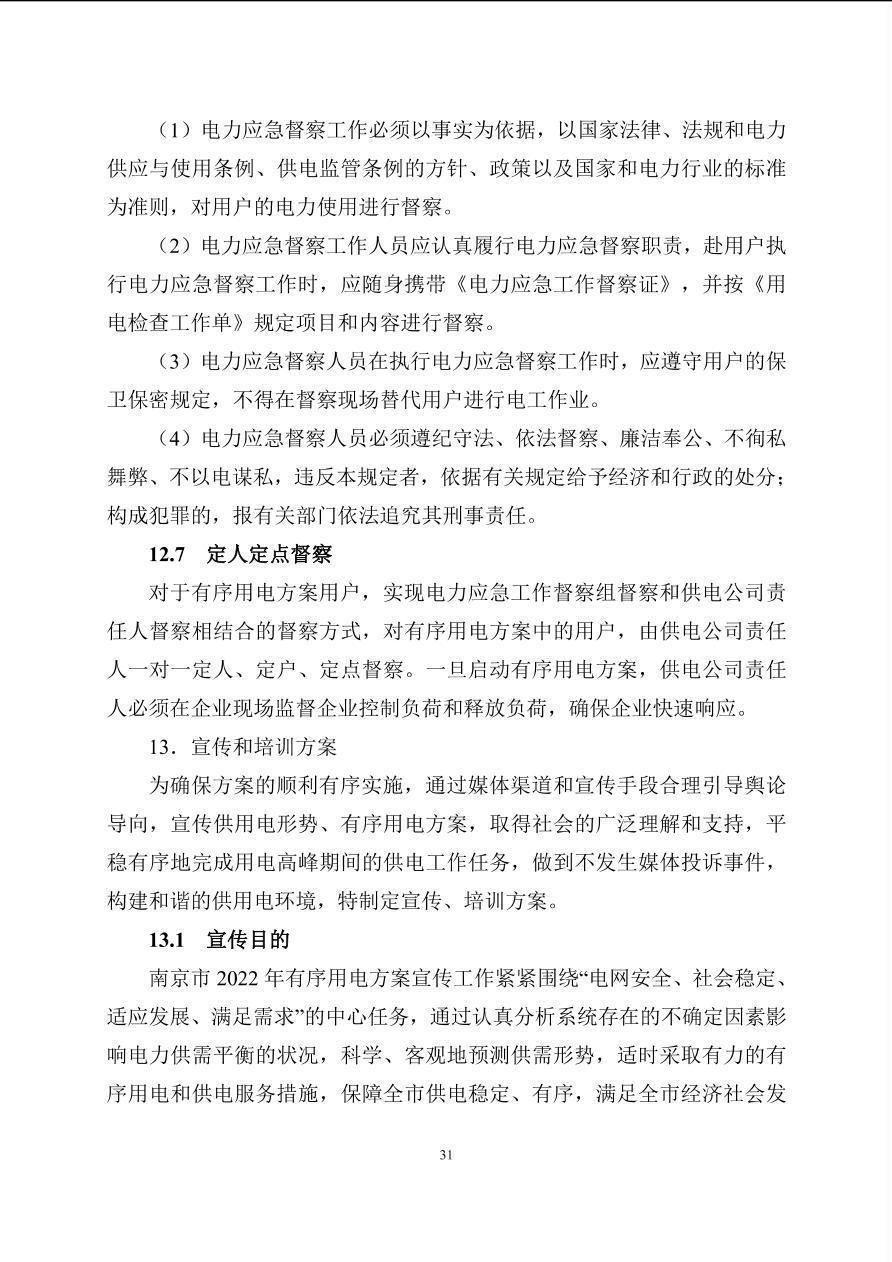 （1）电力应急督察工作必须以事实为依据，以国家法律、法规和电力供应与使用条例、供电监管条例的方针、政策以及国家和电力行业的标准为准则，对用户的电力使用进行督察。

（2）电力应急督察工作人员应认真履行电力应急督察职责，赴用户执行电力应急督察工作时，应随身携带《电力应急工作督察证》，并按《用电检查工作单》规定项目和内容进行督察。

（3）电力应急督察人员在执行电力应急督察工作时，应遵守用户的保卫保密规定，不得在督察现场替代用户进行电工作业。

（4）电力应急督察人员必须遵纪守法、依法督察、廉洁奉公、不徇私舞弊、不以电谋私，违反本规定者，依据有关规定给予经济和行政的处分；构成犯罪的，报有关部门依法追究其刑事责任。

12.7　定人定点督察

对于有序用电方案用户，实现电力应急工作督察组督察和供电公司责任人督察相结合的督察方式，对有序用电方案中的用户，由供电公司责任人一对一定人、定户、定点督察。一旦启动有序用电方案，供电公司责任人必须在企业现场监督企业控制负荷和释放负荷，确保企业快速响应。

13．宣传和培训方案

为确保方案的顺利有序实施，通过媒体渠道和宣传手段合理引导舆论导向，宣传供用电形势、有序用电方案，取得社会的广泛理解和支持，平稳有序地完成用电高峰期间的供电工作任务，做到不发生媒体投诉事件，构建和谐的供用电环境，特制定宣传、培训方案。

13.1　宣传目的

南京市 2022 年有序用电方案宣传工作紧紧围绕“电网安全、社会稳定、适应发展、满足需求”的中心任务，通过认真分析系统存在的不确定因素影响电力供需平衡的状况，科学、客观地预测供需形势，适时采取有力的有序用电和供电服务措施，保障全市供电稳定、有序，满足全市经济社会发

31